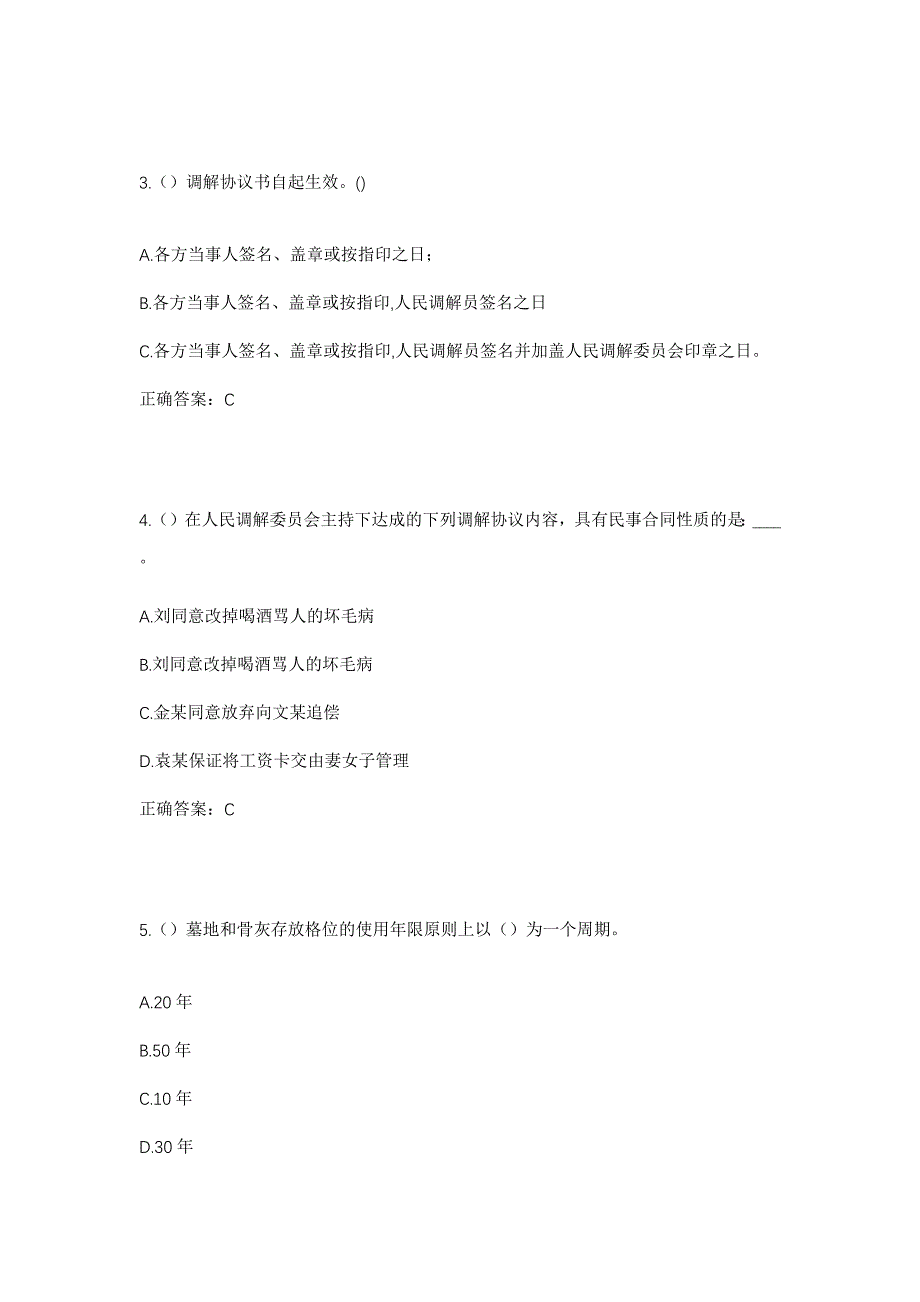 3.（）调解协议书自起生效。()

A.各方当事人签名、盖章或按指印之日；

B.各方当事人签名、盖章或按指印,人民调解员签名之日

C.各方当事人签名、盖章或按指印,人民调解员签名并加盖人民调解委员会印章之日。

正确答案：C

4.（）在人民调解委员会主持下达成的下列调解协议内容，具有民事合同性质的是 ____ 。

A.刘同意改掉喝酒骂人的坏毛病

B.刘同意改掉喝酒骂人的坏毛病

C.金某同意放弃向文某追偿

D.袁某保证将工资卡交由妻女子管理

正确答案：C

5.（）墓地和骨灰存放格位的使用年限原则上以（）为一个周期。

A.20 年

B.50 年

C.10 年

D.30 年